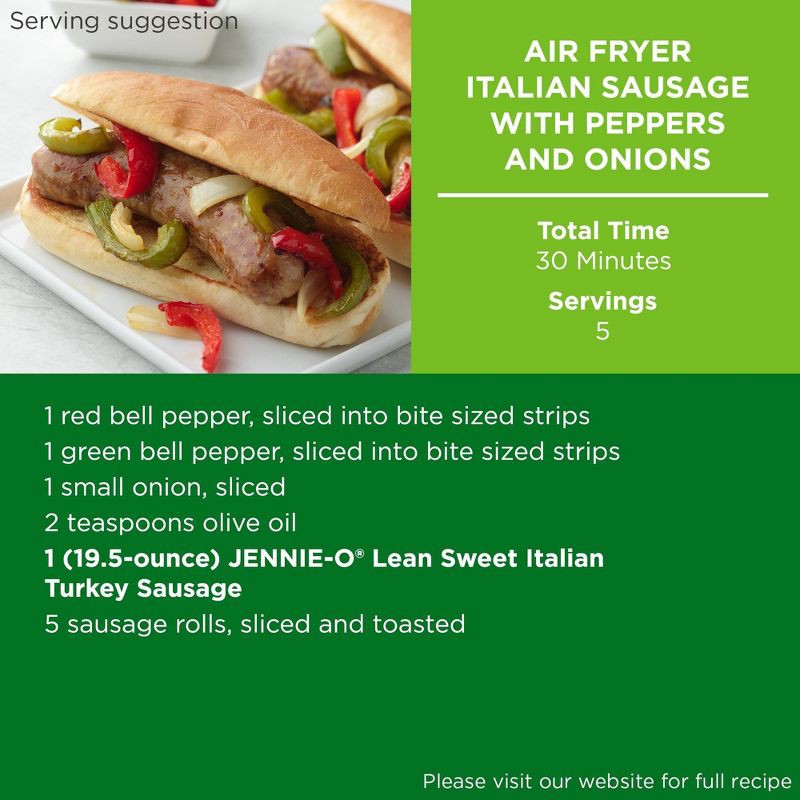 Serving suggestion

AIR FRYER ITALIAN SAUSAGE WITH PEPPERS AND ONIONS

Total Time
30 Minutes

Servings
5

1 red bell pepper, sliced into bite sized strips
1 green bell pepper, sliced into bite sized strips
1 small onion, sliced
2 teaspoons olive oil
1 (19.5-ounce) JENNIE-O® Lean Sweet Italian Turkey Sausage
5 sausage rolls, sliced and toasted

Please visit our website for full recipe